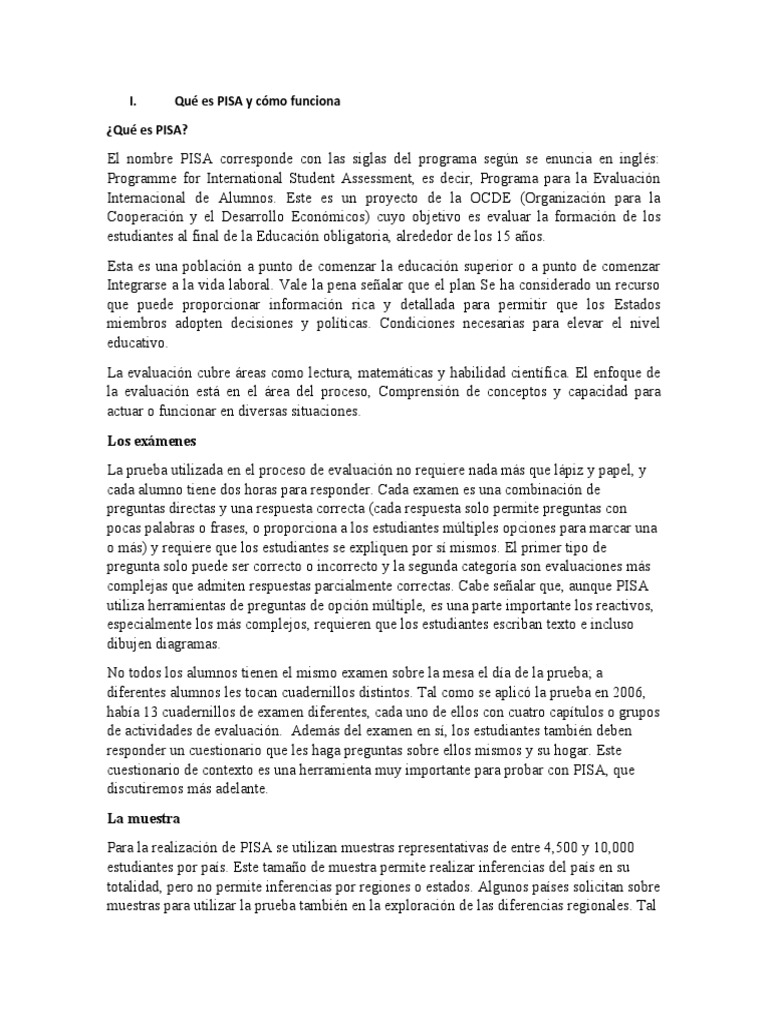 I. Qué es PISA y cómo funciona

¿Qué es PISA?

El nombre PISA corresponde con las siglas del programa según se enuncia en inglés: Programme for International Student Assessment, es decir, Programa para la Evaluación Internacional de Alumnos. Este es un proyecto de la OCDE (Organización para la Cooperación y el Desarrollo Económicos) cuyo objetivo es evaluar la formación de los estudiantes al final de la Educación obligatoria, alrededor de los 15 años.

Esta es una población a punto de comenzar la educación superior o a punto de comenzar Integrarse a la vida laboral. Vale la pena señalar que el plan Se ha considerado un recurso que puede proporcionar información rica y detallada para permitir que los Estados miembros adopten decisiones y políticas. Condiciones necesarias para elevar el nivel educativo.

La evaluación cubre áreas como lectura, matemáticas y habilidad científica. El enfoque de la evaluación está en el área del proceso, Comprensión de conceptos y capacidad para actuar o funcionar en diversas situaciones.

Los exámenes

La prueba utilizada en el proceso de evaluación no requiere nada más que lápiz y papel, y cada alumno tiene dos horas para responder. Cada examen es una combinación de preguntas directas y una respuesta correcta (cada respuesta solo permite preguntas con pocas palabras o frases, o proporciona a los estudiantes múltiples opciones para marcar una o más) y requiere que los estudiantes se expliquen por sí mismos. El primer tipo de pregunta solo puede ser correcto o incorrecto y la segunda categoría son evaluaciones más complejas que admiten respuestas parcialmente correctas. Cabe señalar que, aunque PISA utiliza herramientas de preguntas de opción múltiple, es una parte importante los reactivos, especialmente los más complejos, requieren que los estudiantes escriban texto e incluso dibujen diagramas.

No todos los alumnos tienen el mismo examen sobre la mesa el día de la prueba; a diferentes alumnos les tocan cuadernillos distintos. Tal como se aplicó la prueba en 2006, había 13 cuadernillos de examen diferentes, cada uno de ellos con cuatro capítulos o grupos de actividades de evaluación. Además del examen en sí, los estudiantes también deben responder un cuestionario que les haga preguntas sobre ellos mismos y su hogar. Este cuestionario de contexto es una herramienta muy importante para probar con PISA, que discutiremos más adelante.

La muestra

Para la realización de PISA se utilizan muestras representativas de entre 4,500 y 10,000 estudiantes por país. Este tamaño de muestra permite realizar inferencias del país en su totalidad, pero no permite inferencias por regiones o estados. Algunos países solicitan sobre muestras para utilizar la prueba también en la exploración de las diferencias regionales. Tal